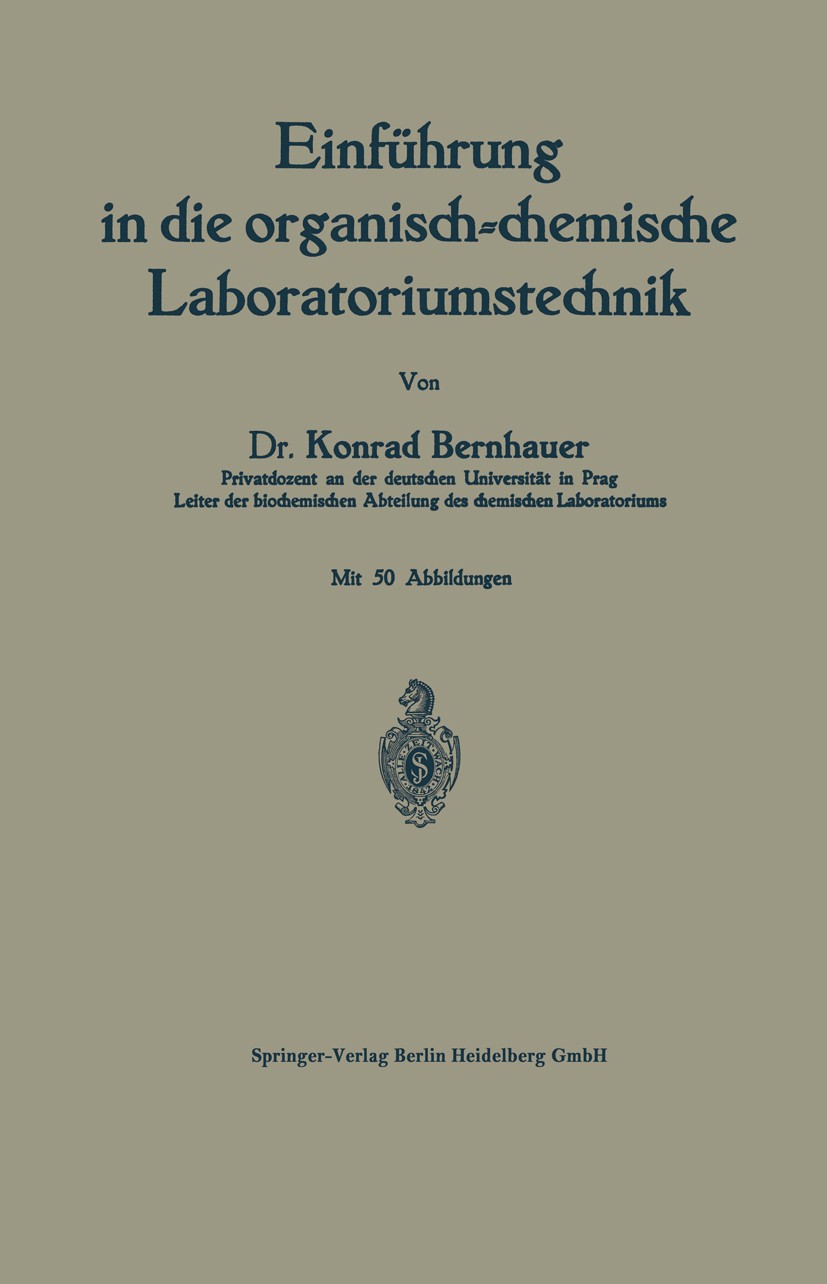 Einführung in die organisch-chemische Laboratoriumstechnik

Von

Dr. Konrad Bernhauer
Privatdozent an der deutschen Universität in Prag
Leiter der biochemischen Abteilung des chemischen Laboratoriums

Mit 50 Abbildungen

Springer-Verlag Berlin Heidelberg GmbH